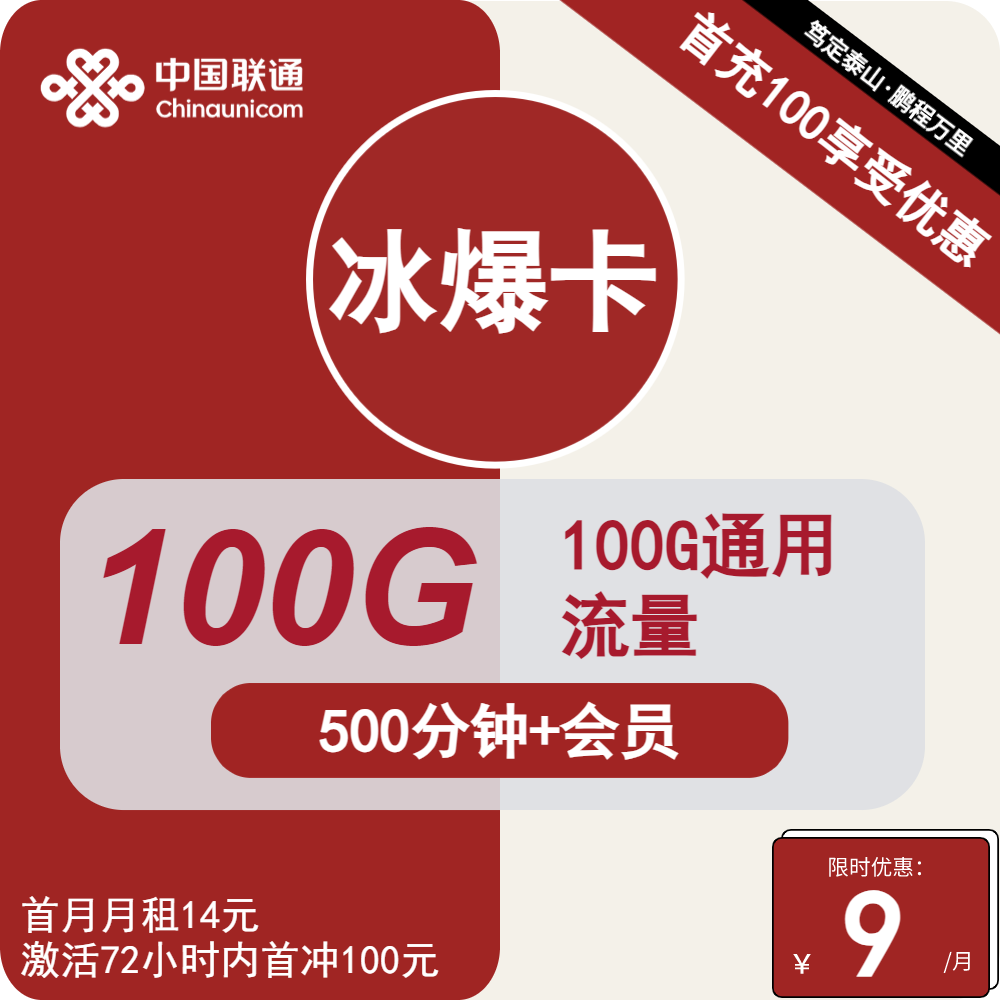 中国联通
Chinaunicom

笃定泰山·鹏程万里
首充100享受优惠

冰爆卡

100G

100G通用流量

500分钟+会员

首月月租14元
激活72小时内首冲100元

限时优惠:
¥ 9 /月